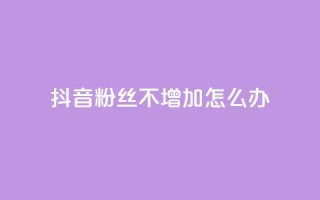 抖音粉丝不增加怎么办